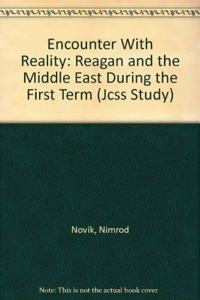 Encounter With Reality: Reagan and the Middle East During the First Term (Jcss Study)

Novik, Nimrod

Note: This is not the actual book cover